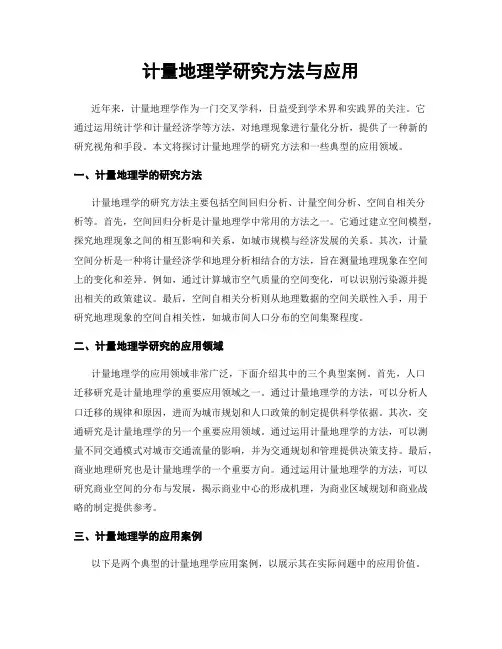 计量地理学研究方法与应用

近年来，计量地理学作为一门交叉学科，日益受到学术界和实践界的关注。它通过运用统计学和计量经济学等方法，对地理现象进行量化分析，提供了一种新的研究视角和手段。本文将探讨计量地理学的研究方法和一些典型的应用领域。

一、计量地理学的研究方法

计量地理学的研究方法主要包括空间回归分析、计量空间分析、空间自相关分析等。首先，空间回归分析是计量地理学中常用的方法之一。它通过建立空间模型，探究地理现象之间的相互影响和关系，如城市规模与经济发展的关系。其次，计量空间分析是一种将计量经济学和地理分析相结合的方法，旨在测量地理现象在空间上的变化和差异。例如，通过计算城市空气质量的空间变化，可以识别污染源并提出相关的政策建议。最后，空间自相关分析则从地理数据的空间关联性入手，用于研究地理现象的空间自相关性，如城市间人口分布的空间集聚程度。

二、计量地理学研究的应用领域

计量地理学的应用领域非常广泛，下面介绍其中的三个典型案例。首先，人口迁移研究是计量地理学的重要应用领域之一。通过计量地理学的方法，可以分析人口迁移的规律和原因，进而为城市规划和人口政策的制定提供科学依据。其次，交通研究是计量地理学的另一个重要应用领域。通过运用计量地理学的方法，可以测量不同交通模式对城市交通流量的影响，并为交通规划和管理提供决策支持。最后，商业地理研究也是计量地理学的一个重要方向。通过运用计量地理学的方法，可以研究商业空间的分布与发展，揭示商业中心的形成机理，为商业区域规划和商业战略的制定提供参考。

三、计量地理学的应用案例

以下是两个典型的计量地理学应用案例，以展示其在实际问题中的应用价值。